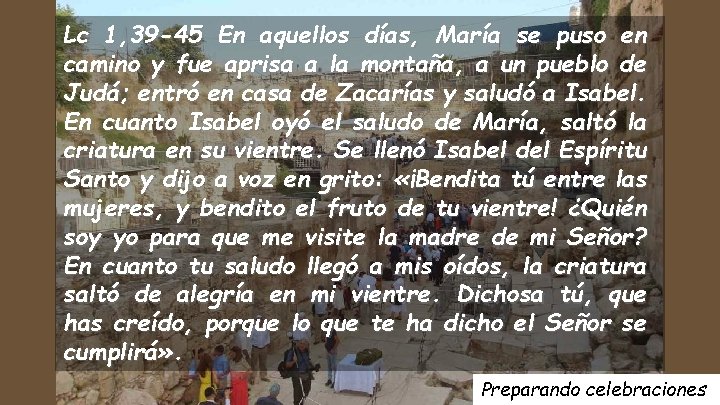 Lc 1,39-45 En aquellos días, María se puso en camino y fue aprisa a la montaña, a un pueblo de Judá; entró en casa de Zacarías y saludó a Isabel. En cuanto Isabel oyó el saludo de María, saltó la criatura en su vientre. Se llenó Isabel del Espíritu Santo y dijo a voz en grito: «¡Bendita tú entre las mujeres, y bendito el fruto de tu vientre! ¿Quién soy yo para que me visite la madre de mi Señor? En cuanto tu saludo llegó a mis oídos, la criatura saltó de alegría en mi vientre. Dichosa tú, que has creído, porque lo que te ha dicho el Señor se cumplirá».

Preparando celebraciones